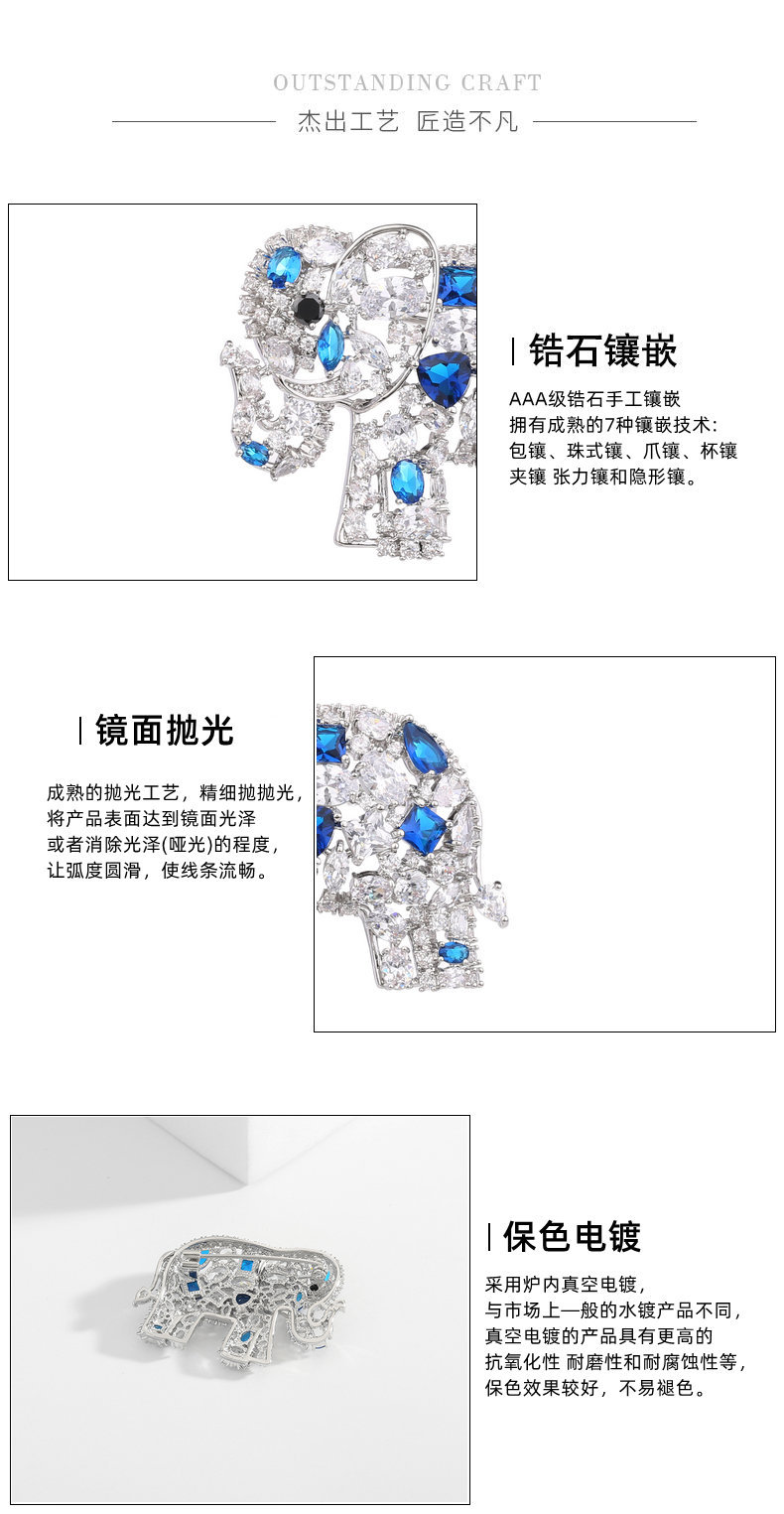 OUTSTANDING CRAFT

杰出工艺 匠造不凡

锆石镶嵌

AAA级锆石手工镶嵌
拥有成熟的7种镶嵌技术:
包镶、珠式镶、爪镶、杯镶
夹镶 张力镶和隐形镶。

镜面抛光

成熟的抛光工艺，精细抛抛光，
将产品表面达到镜面光泽
或者消除光泽(哑光)的程度，
让弧度圆滑，使线条流畅。

保色电镀

采用炉内真空电镀，
与市场上一般的水镀产品不同，
真空电镀的产品具有更高的
抗氧化性 耐磨性和耐腐蚀性等，
保色效果较好，不易褪色。